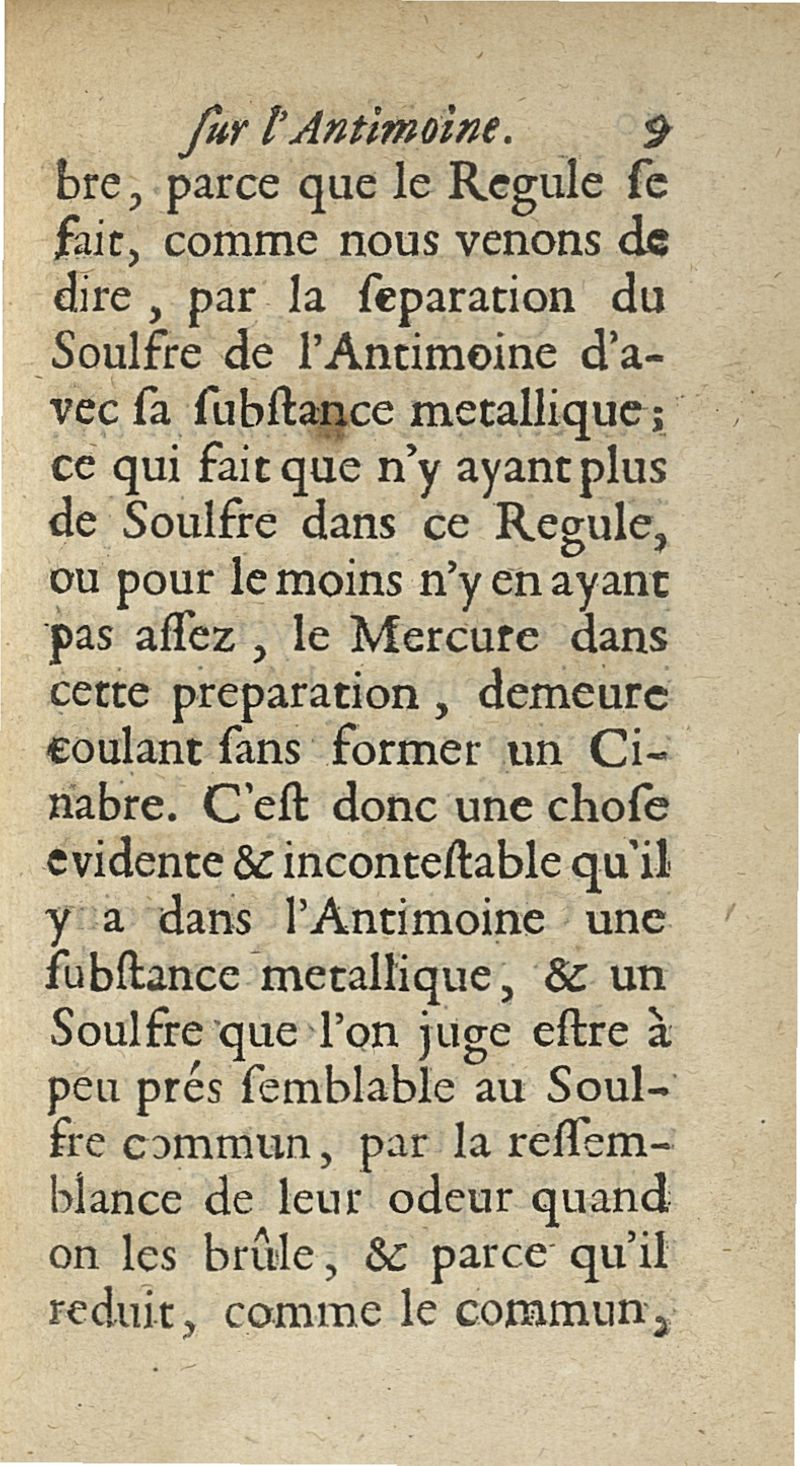 ſur l'Antimoine. 9

bre, parce que le Regule ſe fait, comme nous venons de dire, par la ſeparation du Soulfre de l'Antimoine d'avec ſa ſubſtance metallique; ce qui fait que n'y ayant plus de Soulfre dans ce Regule, ou pour le moins n'y en ayant pas aſſez, le Mercure dans cette preparation, demeure coulant ſans former un Cinabre. C'eſt donc une choſe evidente & inconteſtable qu'il y a dans l'Antimoine une ſubſtance metallique, & un Soulfre que l'on juge eſtre à peu prés ſemblable au Soulfre commun, par la reſſemblance de leur odeur quand on les brûle, & parce qu'il reduit, comme le commun,